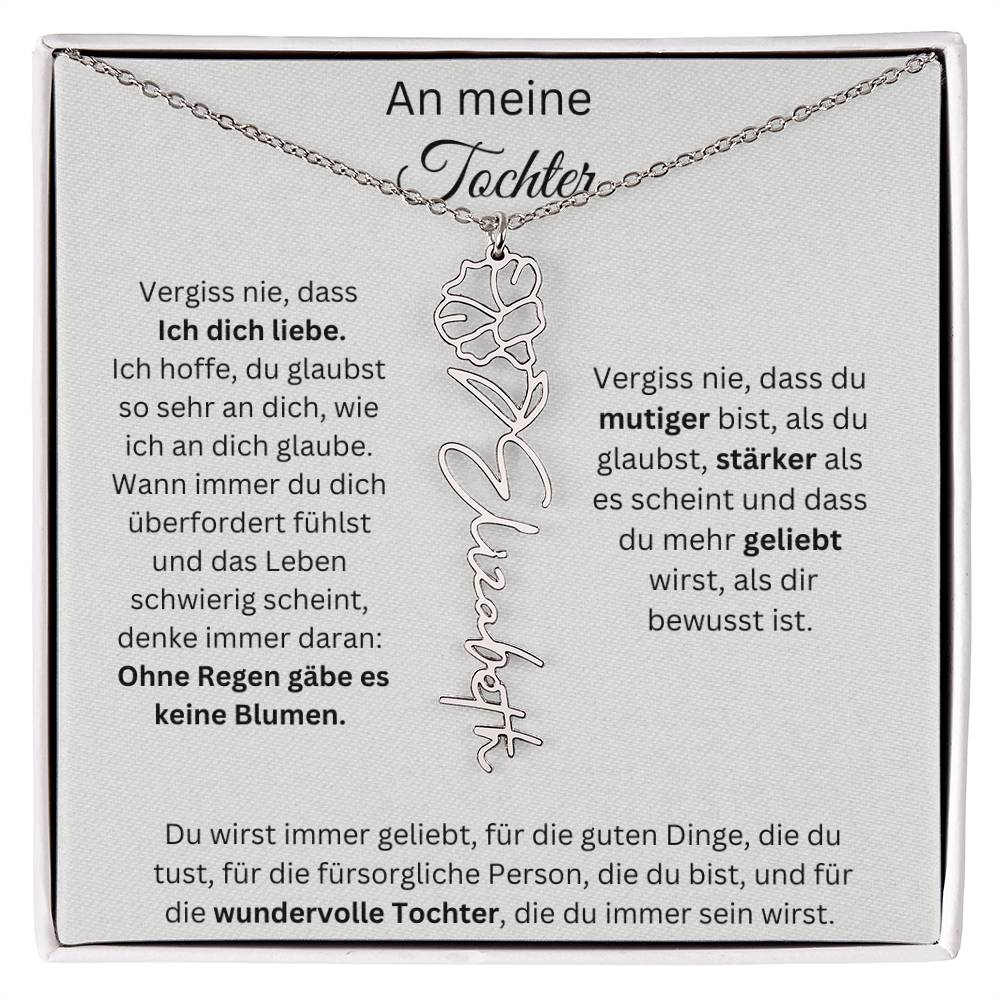 An meine
Tochter

Vergiss nie, dass
Ich dich liebe.
Ich hoffe, du glaubst so sehr an dich, wie ich an dich glaube. Wann immer du dich überfordert fühlst und das Leben schwierig scheint, denke immer daran:
Ohne Regen gäbe es keine Blumen.

Elizabeth

Vergiss nie, dass du mutiger bist, als du glaubst, stärker als es scheint und dass du mehr geliebt wirst, als dir bewusst ist.

Du wirst immer geliebt, für die guten Dinge, die du tust, für die fürsorgliche Person, die du bist, und für die wundervolle Tochter, die du immer sein wirst.